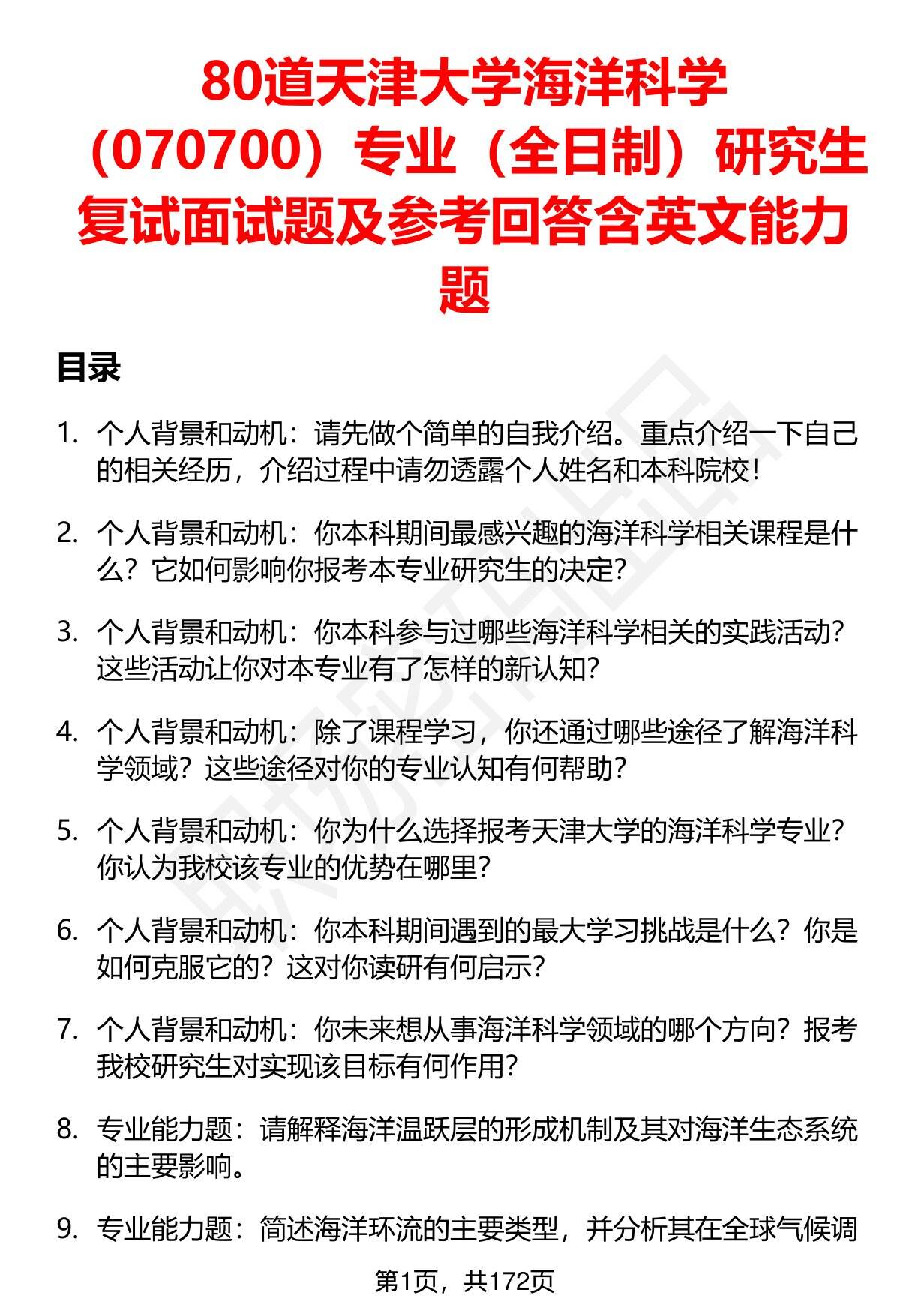 80道天津大学海洋科学（070700）专业（全日制）研究生复试面试题及参考回答含英文能力题

目录

1. 个人背景和动机：请先做个简单的自我介绍。重点介绍一下自己的相关经历，介绍过程中请勿透露个人姓名和本科院校！

2. 个人背景和动机：你本科期间最感兴趣的海洋科学相关课程是什么？它如何影响你报考本专业研究生的决定？

3. 个人背景和动机：你本科参与过哪些海洋科学相关的实践活动？这些活动让你对本专业有了怎样的新认知？

4. 个人背景和动机：除了课程学习，你还通过哪些途径了解海洋科学领域？这些途径对你的专业认知有何帮助？

5. 个人背景和动机：你为什么选择报考天津大学的海洋科学专业？你认为我校该专业的优势在哪里？

6. 个人背景和动机：你本科期间遇到的最大学习挑战是什么？你是如何克服它的？这对你读研有何启示？

7. 个人背景和动机：你未来想从事海洋科学领域的哪个方向？报考我校研究生对实现该目标有何作用？

8. 专业能力题：请解释海洋温跃层的形成机制及其对海洋生态系统的主要影响。

9. 专业能力题：简述海洋环流的主要类型，并分析其在全球气候调

第1页，共172页